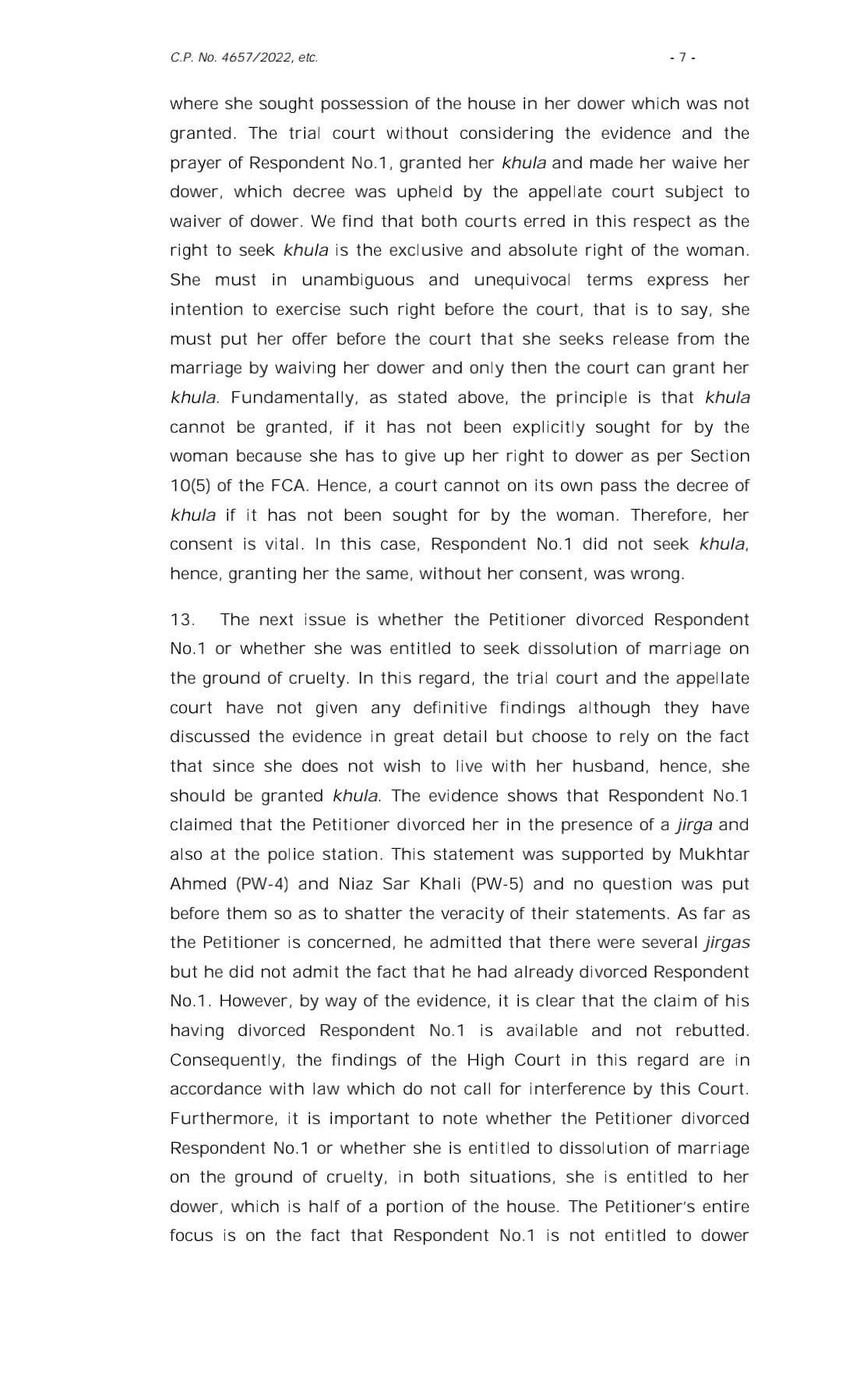 C.P. No. 4657/2022, etc.

- 7 -

where she sought possession of the house in her dower which was not granted. The trial court without considering the evidence and the prayer of Respondent No.1, granted her khula and made her waive her dower, which decree was upheld by the appellate court subject to waiver of dower. We find that both courts erred in this respect as the right to seek khula is the exclusive and absolute right of the woman. She must in unambiguous and unequivocal terms express her intention to exercise such right before the court, that is to say, she must put her offer before the court that she seeks release from the marriage by waiving her dower and only then the court can grant her khula. Fundamentally, as stated above, the principle is that khula cannot be granted, if it has not been explicitly sought for by the woman because she has to give up her right to dower as per Section 10(5) of the FCA. Hence, a court cannot on its own pass the decree of khula if it has not been sought for by the woman. Therefore, her consent is vital. In this case, Respondent No.1 did not seek khula, hence, granting her the same, without her consent, was wrong.

13. The next issue is whether the Petitioner divorced Respondent No.1 or whether she was entitled to seek dissolution of marriage on the ground of cruelty. In this regard, the trial court and the appellate court have not given any definitive findings although they have discussed the evidence in great detail but choose to rely on the fact that since she does not wish to live with her husband, hence, she should be granted khula. The evidence shows that Respondent No.1 claimed that the Petitioner divorced her in the presence of a jirga and also at the police station. This statement was supported by Mukhtar Ahmed (PW-4) and Niaz Sar Khali (PW-5) and no question was put before them so as to shatter the veracity of their statements. As far as the Petitioner is concerned, he admitted that there were several jirgas but he did not admit the fact that he had already divorced Respondent No.1. However, by way of the evidence, it is clear that the claim of his having divorced Respondent No.1 is available and not rebutted. Consequently, the findings of the High Court in this regard are in accordance with law which do not call for interference by this Court. Furthermore, it is important to note whether the Petitioner divorced Respondent No.1 or whether she is entitled to dissolution of marriage on the ground of cruelty, in both situations, she is entitled to her dower, which is half of a portion of the house. The Petitioner's entire focus is on the fact that Respondent No.1 is not entitled to dower